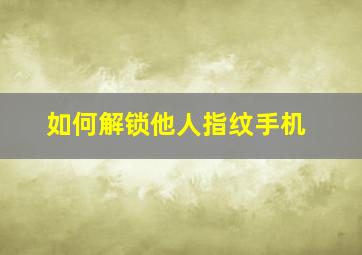 如何解锁他人指纹手机